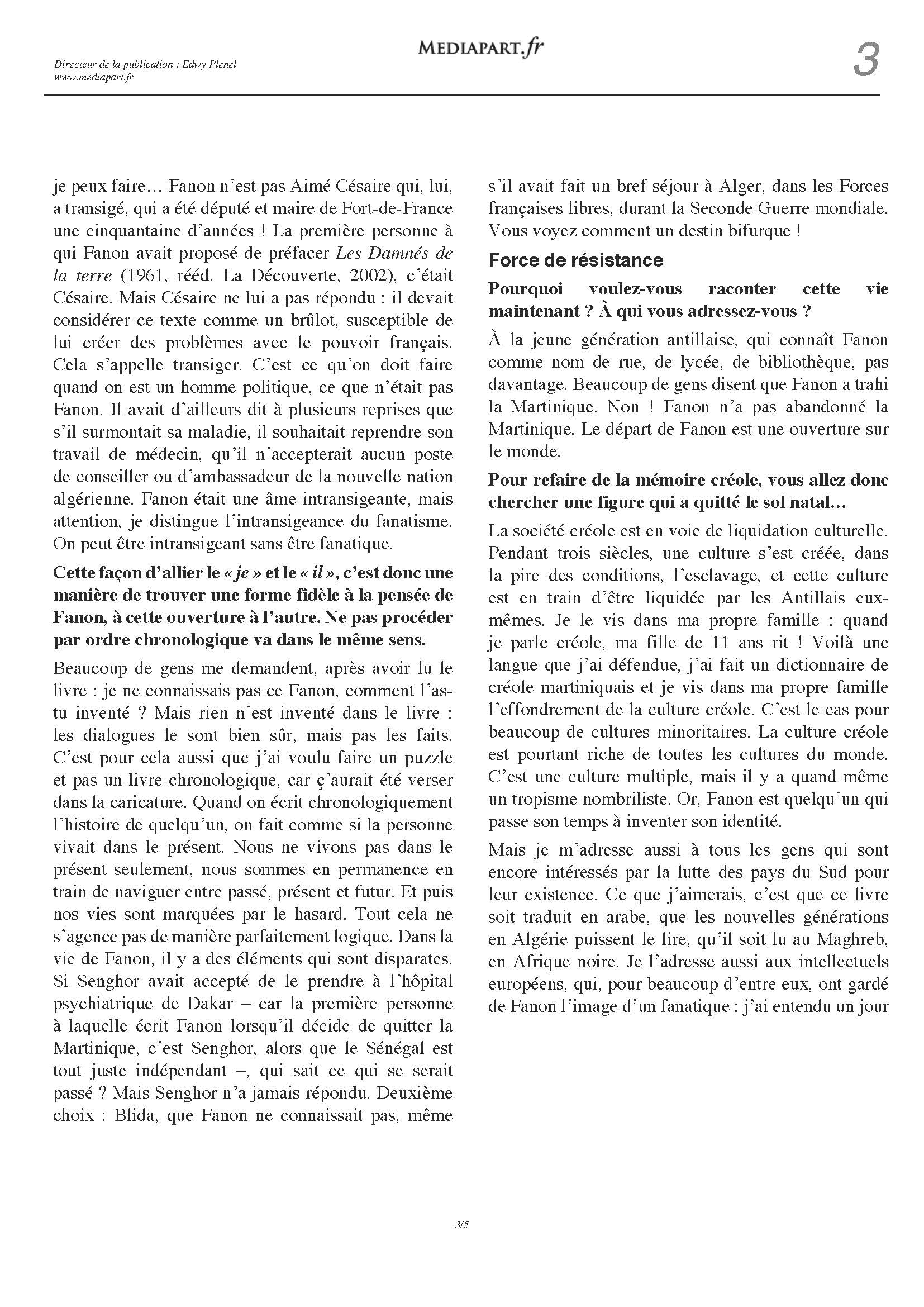 Directeur de la publication : Edwy Plenel
www.mediapart.fr

MEDIAPART.fr

3

je peux faire… Fanon n'est pas Aimé Césaire qui, lui, a transigé, qui a été député et maire de Fort-de-France une cinquantaine d'années ! La première personne à qui Fanon avait proposé de préfacer Les Damnés de la terre (1961, rééd. La Découverte, 2002), c'était Césaire. Mais Césaire ne lui a pas répondu : il devait considérer ce texte comme un brûlot, susceptible de lui créer des problèmes avec le pouvoir français. Cela s'appelle transiger. C'est ce qu'on doit faire quand on est un homme politique, ce que n'était pas Fanon. Il avait d'ailleurs dit à plusieurs reprises que s'il surmontait sa maladie, il souhaitait reprendre son travail de médecin, qu'il n'accepterait aucun poste de conseiller ou d'ambassadeur de la nouvelle nation algérienne. Fanon était une âme intransigeante, mais attention, je distingue l'intransigeance du fanatisme. On peut être intransigeant sans être fanatique.

Cette façon d'allier le « je » et le « il », c'est donc une manière de trouver une forme fidèle à la pensée de Fanon, à cette ouverture à l'autre. Ne pas procéder par ordre chronologique va dans le même sens.

Beaucoup de gens me demandent, après avoir lu le livre : je ne connaissais pas ce Fanon, comment l'as-tu inventé ? Mais rien n'est inventé dans le livre : les dialogues le sont bien sûr, mais pas les faits. C'est pour cela aussi que j'ai voulu faire un puzzle et pas un livre chronologique, car ç'aurait été verser dans la caricature. Quand on écrit chronologiquement l'histoire de quelqu'un, on fait comme si la personne vivait dans le présent. Nous ne vivons pas dans le présent seulement, nous sommes en permanence en train de naviguer entre passé, présent et futur. Et puis nos vies sont marquées par le hasard. Tout cela ne s'agence pas de manière parfaitement logique. Dans la vie de Fanon, il y a des éléments qui sont disparates. Si Senghor avait accepté de le prendre à l'hôpital psychiatrique de Dakar – car la première personne à laquelle écrit Fanon lorsqu'il décide de quitter la Martinique, c'est Senghor, alors que le Sénégal est tout juste indépendant –, qui sait ce qui se serait passé ? Mais Senghor n'a jamais répondu. Deuxième choix : Blida, que Fanon ne connaissait pas, même s'il avait fait un bref séjour à Alger, dans les Forces françaises libres, durant la Seconde Guerre mondiale. Vous voyez comment un destin bifurque !

Force de résistance

Pourquoi voulez-vous raconter cette vie maintenant ? À qui vous adressez-vous ?

À la jeune génération antillaise, qui connaît Fanon comme nom de rue, de lycée, de bibliothèque, pas davantage. Beaucoup de gens disent que Fanon a trahi la Martinique. Non ! Fanon n'a pas abandonné la Martinique. Le départ de Fanon est une ouverture sur le monde.

Pour refaire de la mémoire créole, vous allez donc chercher une figure qui a quitté le sol natal…

La société créole est en voie de liquidation culturelle. Pendant trois siècles, une culture s'est créée, dans la pire des conditions, l'esclavage, et cette culture est en train d'être liquidée par les Antillais eux-mêmes. Je le vis dans ma propre famille : quand je parle créole, ma fille de 11 ans rit ! Voilà une langue que j'ai défendue, j'ai fait un dictionnaire de créole martiniquais et je vis dans ma propre famille l'effondrement de la culture créole. C'est le cas pour beaucoup de cultures minoritaires. La culture créole est pourtant riche de toutes les cultures du monde. C'est une culture multiple, mais il y a quand même un tropisme nombriliste. Or, Fanon est quelqu'un qui passe son temps à inventer son identité.

Mais je m'adresse aussi à tous les gens qui sont encore intéressés par la lutte des pays du Sud pour leur existence. Ce que j'aimerais, c'est que ce livre soit traduit en arabe, que les nouvelles générations en Algérie puissent le lire, qu'il soit lu au Maghreb, en Afrique noire. Je l'adresse aussi aux intellectuels européens, qui, pour beaucoup d'entre eux, ont gardé de Fanon l'image d'un fanatique : j'ai entendu un jour

3/5